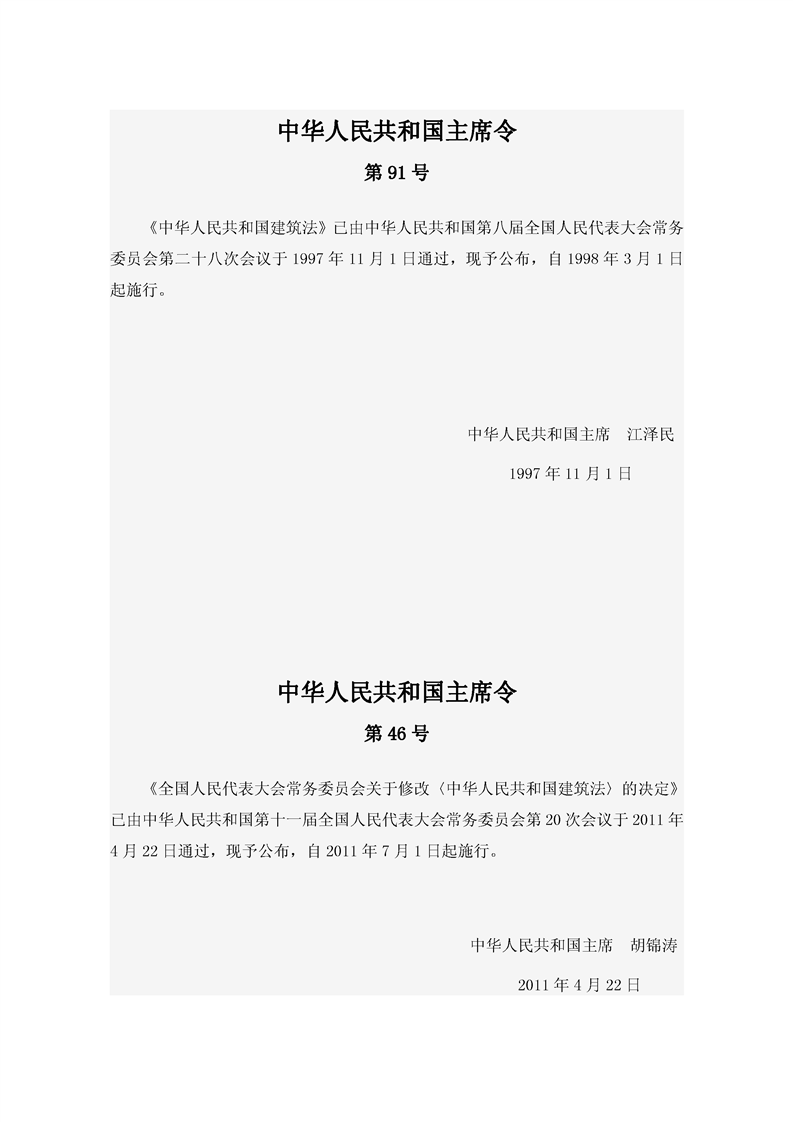 中华人民共和国主席令

第 91 号

《中华人民共和国建筑法》已由中华人民共和国第八届全国人民代表大会常务委员会第二十八次会议于 1997 年 11 月 1 日通过，现予公布，自 1998 年 3 月 1 日起施行。

中华人民共和国主席　江泽民

1997 年 11 月 1 日

中华人民共和国主席令

第 46 号

《全国人民代表大会常务委员会关于修改〈中华人民共和国建筑法〉的决定》已由中华人民共和国第十一届全国人民代表大会常务委员会第 20 次会议于 2011 年 4 月 22 日通过，现予公布，自 2011 年 7 月 1 日起施行。

中华人民共和国主席　胡锦涛

2011 年 4 月 22 日